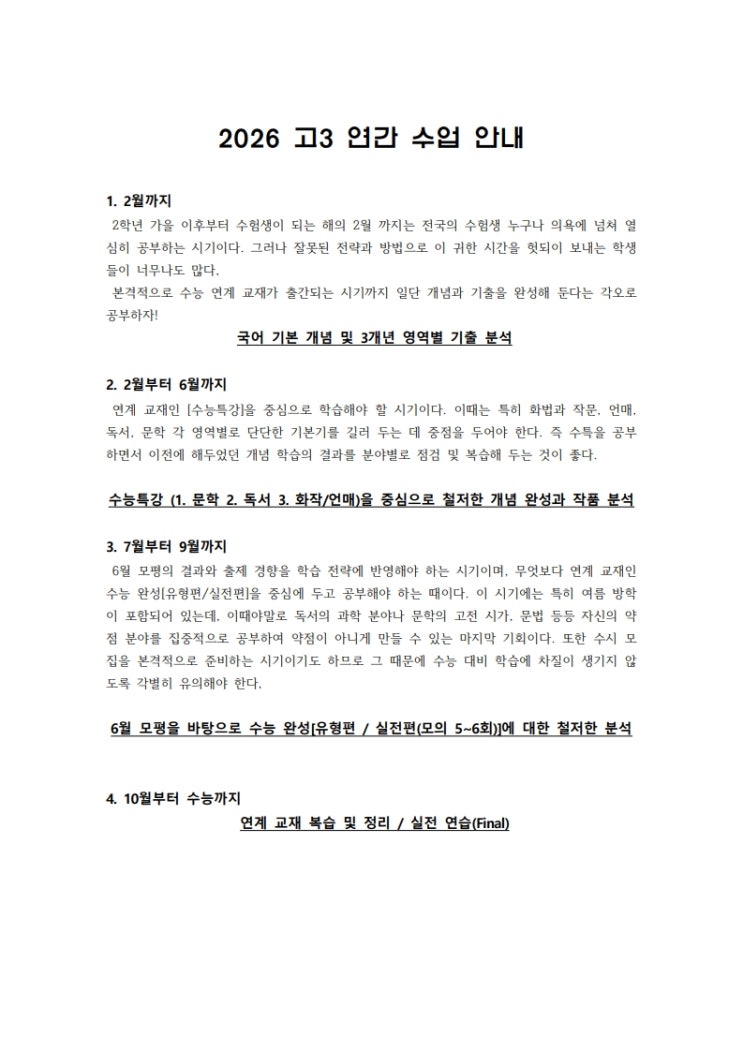 2026 고3 연간 수업 안내

1. 2월까지

2학년 가을 이후부터 수험생이 되는 해의 2월 까지는 전국의 수험생 누구나 의욕에 넘쳐 열심히 공부하는 시기이다. 그러나 잘못된 전략과 방법으로 이 귀한 시간을 헛되이 보내는 학생들이 너무나도 많다.

본격적으로 수능 연계 교재가 출간되는 시기까지 일단 개념과 기출을 완성해 둔다는 각오로 공부하자!

국어 기본 개념 및 3개년 영역별 기출 분석

2. 2월부터 6월까지

연계 교재인 [수능특강]을 중심으로 학습해야 할 시기이다. 이때는 특히 화법과 작문, 언매, 독서, 문학 각 영역별로 단단한 기본기를 길러 두는 데 중점을 두어야 한다. 즉 수특을 공부하면서 이전에 해두었던 개념 학습의 결과를 분야별로 점검 및 복습해 두는 것이 좋다.

수능특강 (1. 문학 2. 독서 3. 화작/언매)을 중심으로 철저한 개념 완성과 작품 분석

3. 7월부터 9월까지

6월 모평의 결과와 출제 경향을 학습 전략에 반영해야 하는 시기이며, 무엇보다 연계 교재인 수능 완성[유형편/실전편]을 중심에 두고 공부해야 하는 때이다. 이 시기에는 특히 여름 방학이 포함되어 있는데, 이때야말로 독서의 과학 분야나 문학의 고전 시가, 문법 등등 자신의 약점 분야를 집중적으로 공부하여 약점이 아니게 만들 수 있는 마지막 기회이다. 또한 수시 모집을 본격적으로 준비하는 시기이기도 하므로 그 때문에 수능 대비 학습에 차질이 생기지 않도록 각별히 유의해야 한다.

6월 모평을 바탕으로 수능 완성[유형편 / 실전편(모의 5~6회)]에 대한 철저한 분석

4. 10월부터 수능까지

연계 교재 복습 및 정리 / 실전 연습(Final)